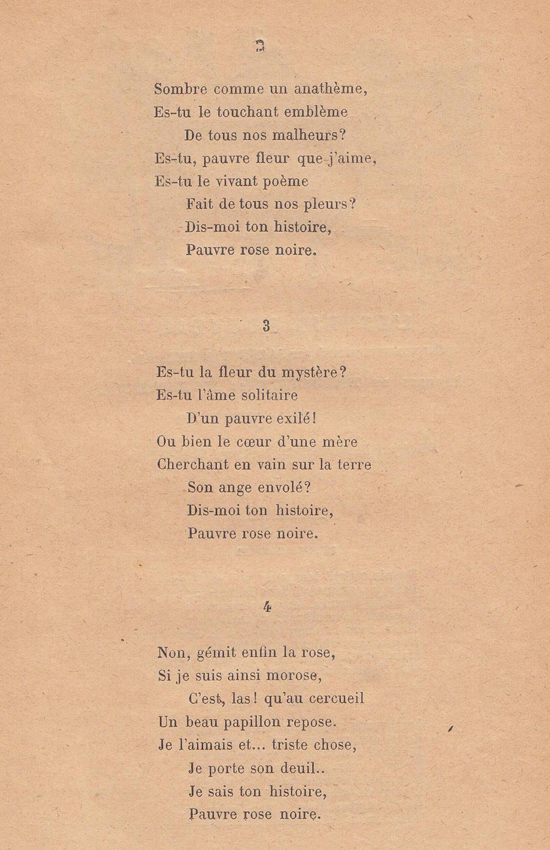 2

Sombre comme un anathème,
Es-tu le touchant emblème
De tous nos malheurs?
Es-tu, pauvre fleur que j'aime,
Es-tu le vivant poème
Fait de tous nos pleurs?
Dis-moi ton histoire,
Pauvre rose noire.

3

Es-tu la fleur du mystère?
Es-tu l'âme solitaire
D'un pauvre exilé!
Ou bien le cœur d'une mère
Cherchant en vain sur la terre
Son ange envolé?
Dis-moi ton histoire,
Pauvre rose noire.

4

Non, gémit enfin la rose,
Si je suis ainsi morose,
C'est, las! qu'au cercueil
Un beau papillon repose.
Je l'aimais et... triste chose,
Je porte son deuil..
Je sais ton histoire,
Pauvre rose noire.